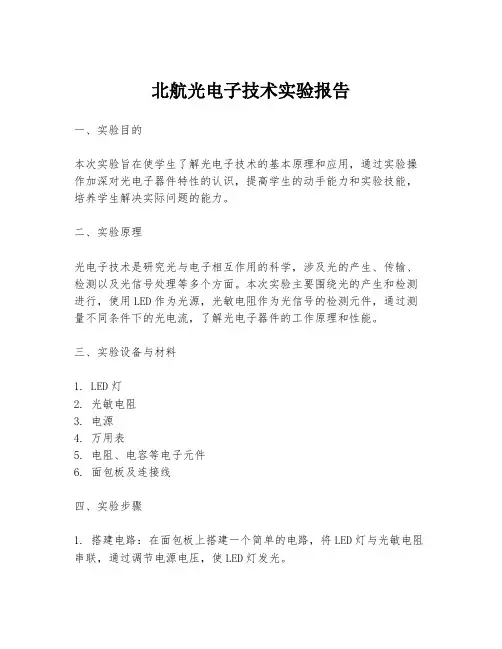 北航光电子技术实验报告

一、实验目的

本次实验旨在使学生了解光电子技术的基本原理和应用，通过实验操作加深对光电子器件特性的认识，提高学生的动手能力和实验技能，培养学生解决实际问题的能力。

二、实验原理

光电子技术是研究光与电子相互作用的科学，涉及光的产生、传输、检测以及光信号处理等多个方面。本次实验主要围绕光的产生和检测进行，使用LED作为光源，光敏电阻作为光信号的检测元件，通过测量不同条件下的光电流，了解光电子器件的工作原理和性能。

三、实验设备与材料

1. LED灯
2. 光敏电阻
3. 电源
4. 万用表
5. 电阻、电容等电子元件
6. 面包板及连接线

四、实验步骤

1. 搭建电路：在面包板上搭建一个简单的电路，将LED灯与光敏电阻串联，通过调节电源电压，使LED灯发光。